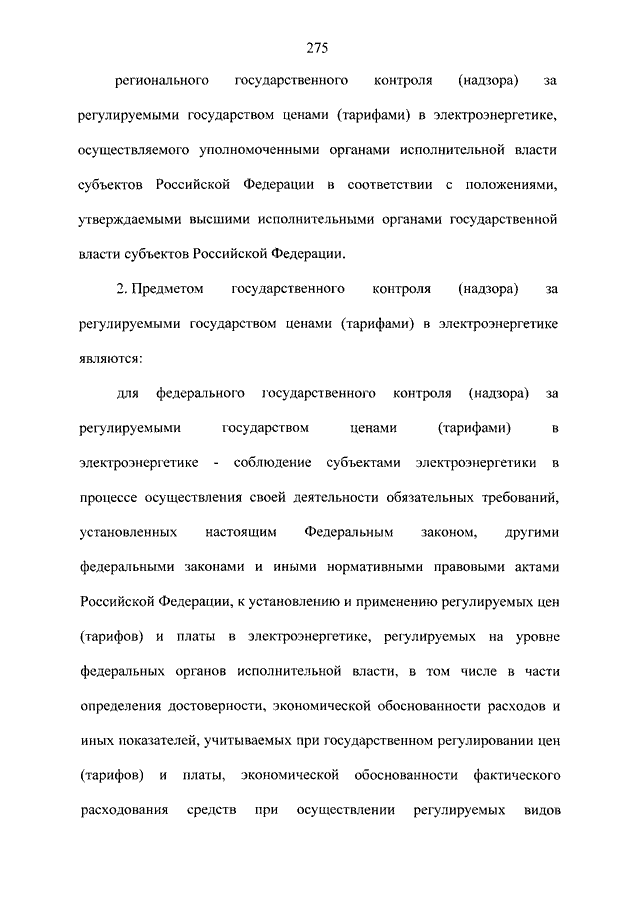 275

регионального государственного контроля (надзора) за регулируемыми государством ценами (тарифами) в электроэнергетике, осуществляемого уполномоченными органами исполнительной власти субъектов Российской Федерации в соответствии с положениями, утверждаемыми высшими исполнительными органами государственной власти субъектов Российской Федерации.

2. Предметом государственного контроля (надзора) за регулируемыми государством ценами (тарифами) в электроэнергетике являются:

для федерального государственного контроля (надзора) за регулируемыми государством ценами (тарифами) в электроэнергетике - соблюдение субъектами электроэнергетики в процессе осуществления своей деятельности обязательных требований, установленных настоящим Федеральным законом, другими федеральными законами и иными нормативными правовыми актами Российской Федерации, к установлению и применению регулируемых цен (тарифов) и платы в электроэнергетике, регулируемых на уровне федеральных органов исполнительной власти, в том числе в части определения достоверности, экономической обоснованности расходов и иных показателей, учитываемых при государственном регулировании цен (тарифов) и платы, экономической обоснованности фактического расходования средств при осуществлении регулируемых видов